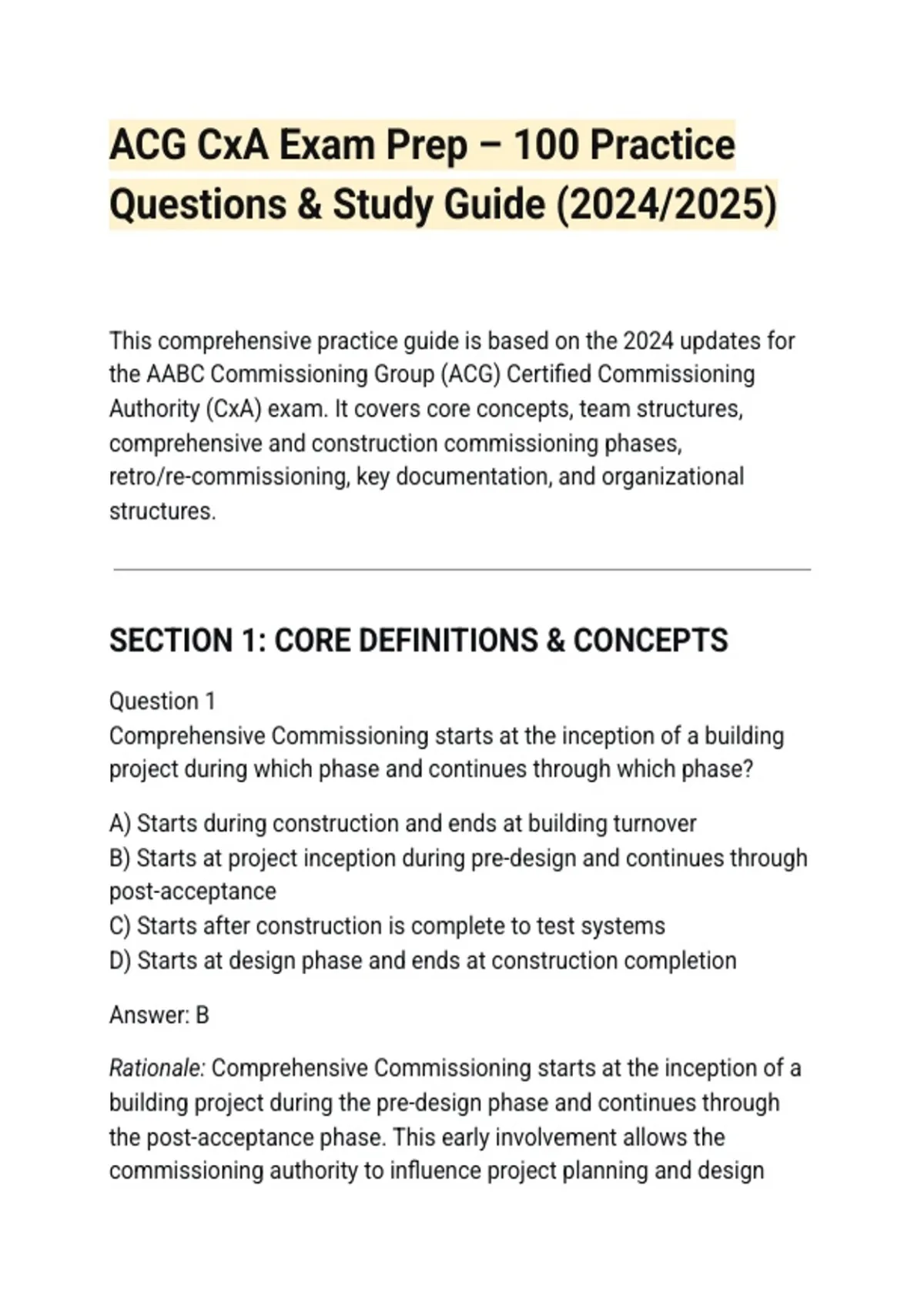 ACG CxA Exam Prep – 100 Practice Questions & Study Guide (2024/2025)

This comprehensive practice guide is based on the 2024 updates for the AABC Commissioning Group (ACG) Certified Commissioning Authority (CxA) exam. It covers core concepts, team structures, comprehensive and construction commissioning phases, retro/re-commissioning, key documentation, and organizational structures.

SECTION 1: CORE DEFINITIONS & CONCEPTS

Question 1
Comprehensive Commissioning starts at the inception of a building project during which phase and continues through which phase?

A) Starts during construction and ends at building turnover
B) Starts at project inception during pre-design and continues through post-acceptance
C) Starts after construction is complete to test systems
D) Starts at design phase and ends at construction completion

Answer: B

Rationale: Comprehensive Commissioning starts at the inception of a building project during the pre-design phase and continues through the post-acceptance phase. This early involvement allows the commissioning authority to influence project planning and design